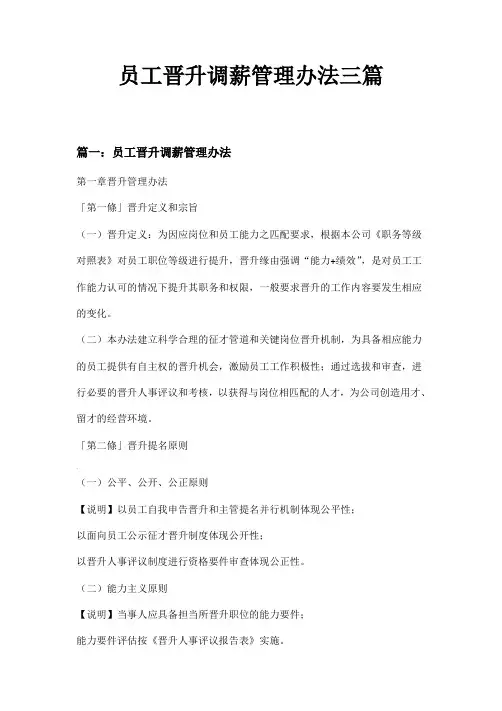 员工晋升调薪管理办法三篇

篇一：员工晋升调薪管理办法

第一章晋升管理办法

「第一條」晋升定义和宗旨

（一）晋升定义：为因应岗位和员工能力之匹配要求，根据本公司《职务等级对照表》对员工职位等级进行提升，晋升缘由强调“能力+绩效”，是对员工工作能力认可的情况下提升其职务和权限，一般要求晋升的工作内容要发生相应的变化。

（二）本办法建立科学合理的征才管道和关键岗位晋升机制，为具备相应能力的员工提供有自主权的晋升机会，激励员工工作积极性；通过选拔和审查，进行必要的晋升人事评议和考核，以获得与岗位相匹配的人才，为公司创造用才、留才的经营环境。

「第二條」晋升提名原则

（一）公平、公开、公正原则

【说明】以员工自我申告晋升和主管提名并行机制体现公平性；

以面向员工公示征才晋升制度体现公开性；

以晋升人事评议制度进行资格要件审查体现公正性。

（二）能力主义原则

【说明】当事人应具备担当所晋升职位的能力要件；

能力要件评估按《晋升人事评议报告表》实施。